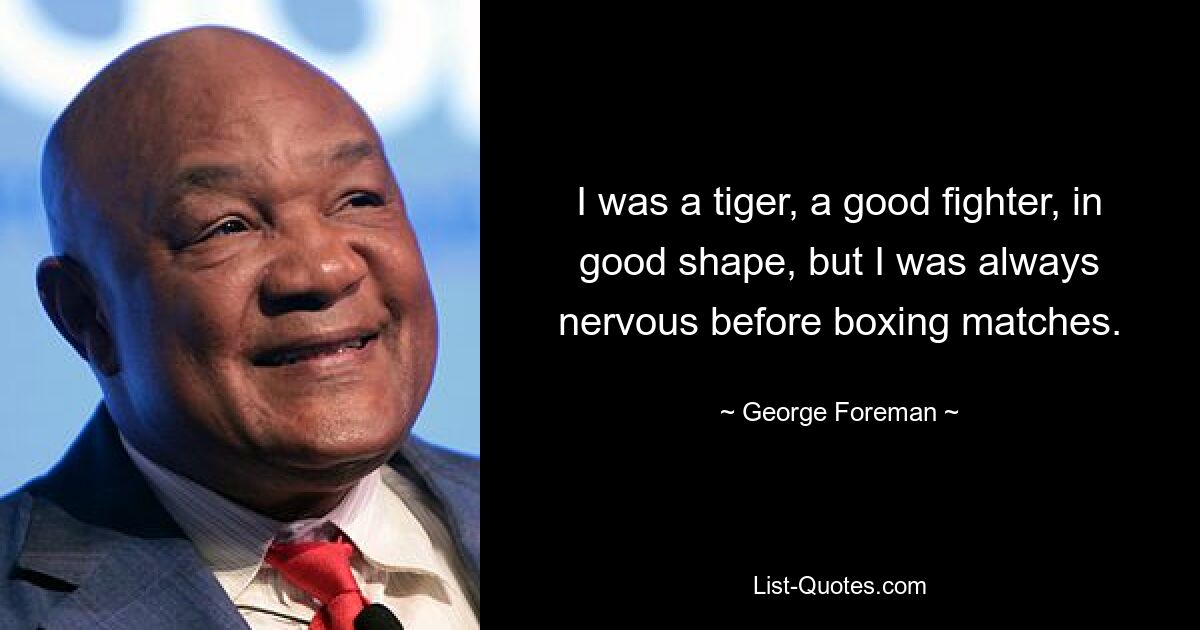 I was a tiger, a good fighter, in good shape, but I was always nervous before boxing matches.

~ George Foreman ~

List-Quotes.com